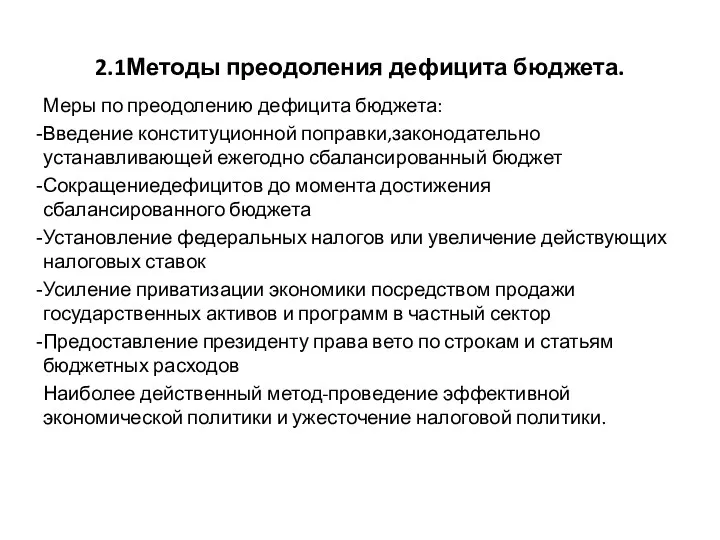 2.1Методы преодоления дефицита бюджета.

Меры по преодолению дефицита бюджета:

-Введение конституционной поправки,законодательно устанавливающей ежегодно сбалансированный бюджет

-Сокращениедефицитов до момента достижения сбалансированного бюджета

-Установление федеральных налогов или увеличение действующих налоговых ставок

-Усиление приватизации экономики посредством продажи государственных активов и программ в частный сектор

-Предоставление президенту права вето по строкам и статьям бюджетных расходов

Наиболее действенный метод-проведение эффективной экономической политики и ужесточение налоговой политики.